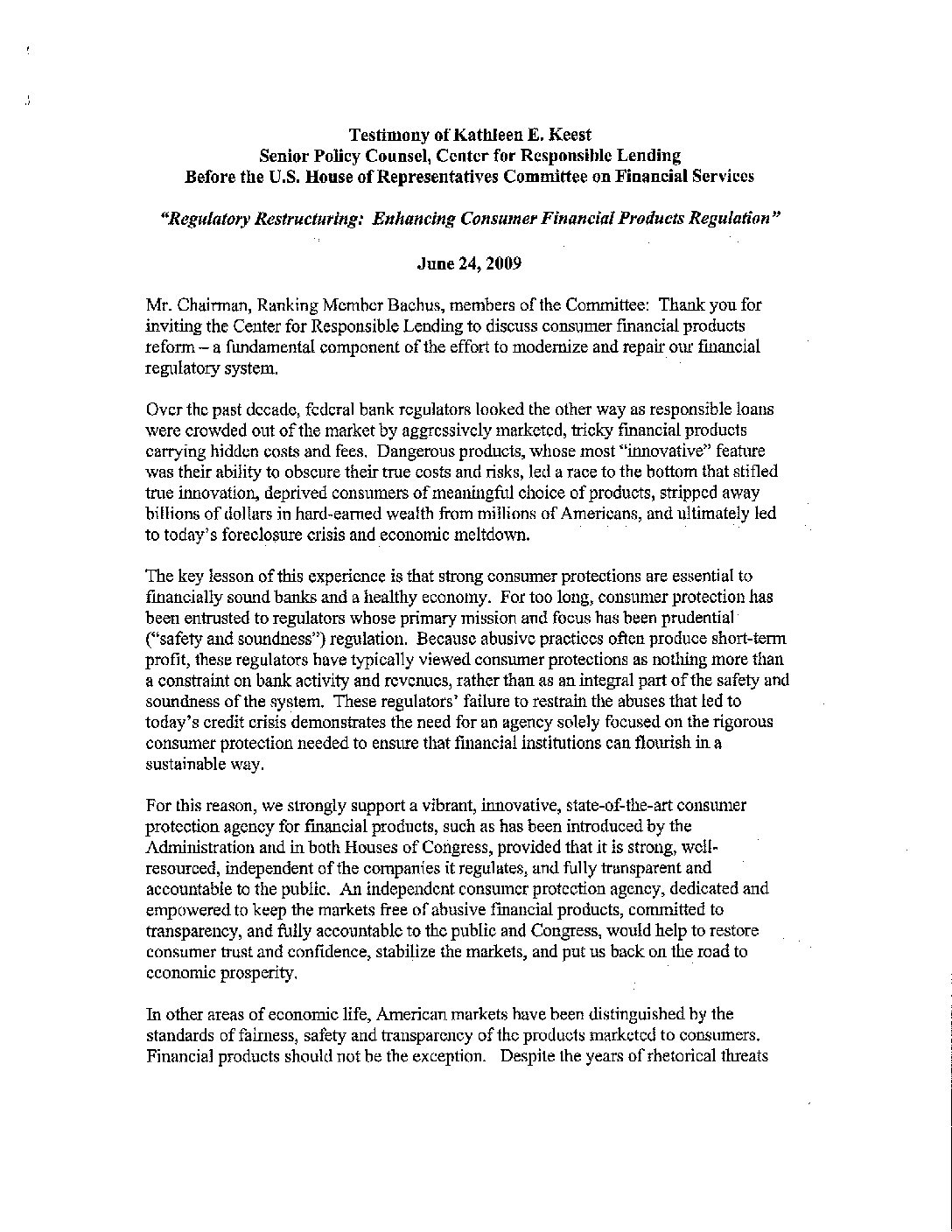 Testimony of Kathleen E. Keest
Senior Policy Counsel, Center for Responsible Lending
Before the U.S. House of Representatives Committee on Financial Services

"Regulatory Restructuring: Enhancing Consumer Financial Products Regulation"

June 24, 2009

Mr. Chairman, Ranking Member Bachus, members of the Committee: Thank you for inviting the Center for Responsible Lending to discuss consumer financial products reform – a fundamental component of the effort to modernize and repair our financial regulatory system.

Over the past decade, federal bank regulators looked the other way as responsible loans were crowded out of the market by aggressively marketed, tricky financial products carrying hidden costs and fees. Dangerous products, whose most "innovative" feature was their ability to obscure their true costs and risks, led a race to the bottom that stifled true innovation, deprived consumers of meaningful choice of products, stripped away billions of dollars in hard-earned wealth from millions of Americans, and ultimately led to today's foreclosure crisis and economic meltdown.

The key lesson of this experience is that strong consumer protections are essential to financially sound banks and a healthy economy. For too long, consumer protection has been entrusted to regulators whose primary mission and focus has been prudential ("safety and soundness") regulation. Because abusive practices often produce short-term profit, these regulators have typically viewed consumer protections as nothing more than a constraint on bank activity and revenues, rather than as an integral part of the safety and soundness of the system. These regulators' failure to restrain the abuses that led to today's credit crisis demonstrates the need for an agency solely focused on the rigorous consumer protection needed to ensure that financial institutions can flourish in a sustainable way.

For this reason, we strongly support a vibrant, innovative, state-of-the-art consumer protection agency for financial products, such as has been introduced by the Administration and in both Houses of Congress, provided that it is strong, well-resourced, independent of the companies it regulates, and fully transparent and accountable to the public. An independent consumer protection agency, dedicated and empowered to keep the markets free of abusive financial products, committed to transparency, and fully accountable to the public and Congress, would help to restore consumer trust and confidence, stabilize the markets, and put us back on the road to economic prosperity.

In other areas of economic life, American markets have been distinguished by the standards of fairness, safety and transparency of the products marketed to consumers. Financial products should not be the exception. Despite the years of rhetorical threats